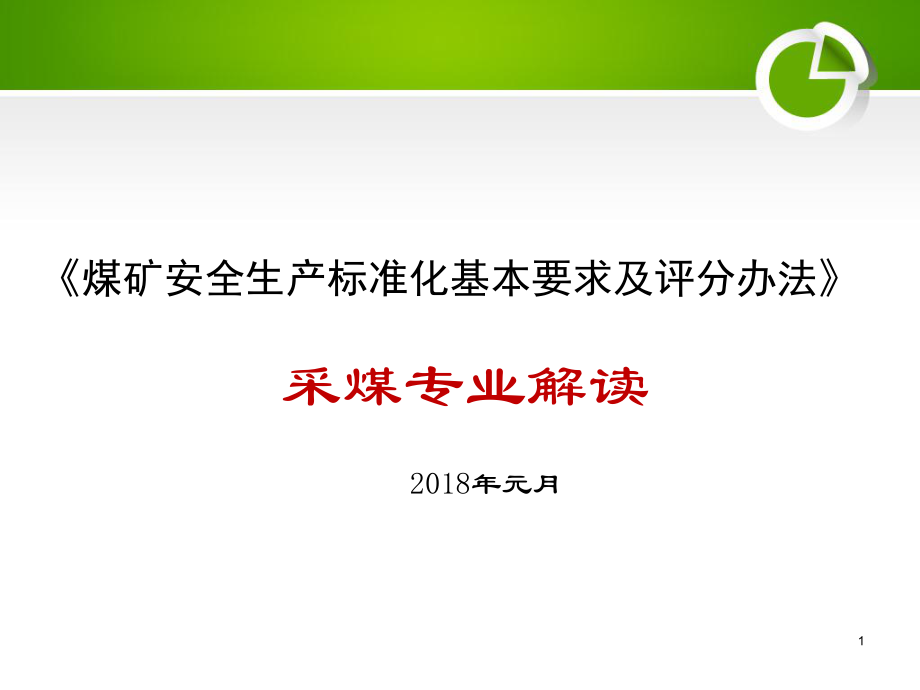 《煤矿安全生产标准化基本要求及评分办法》

采煤专业解读

2018年元月

1